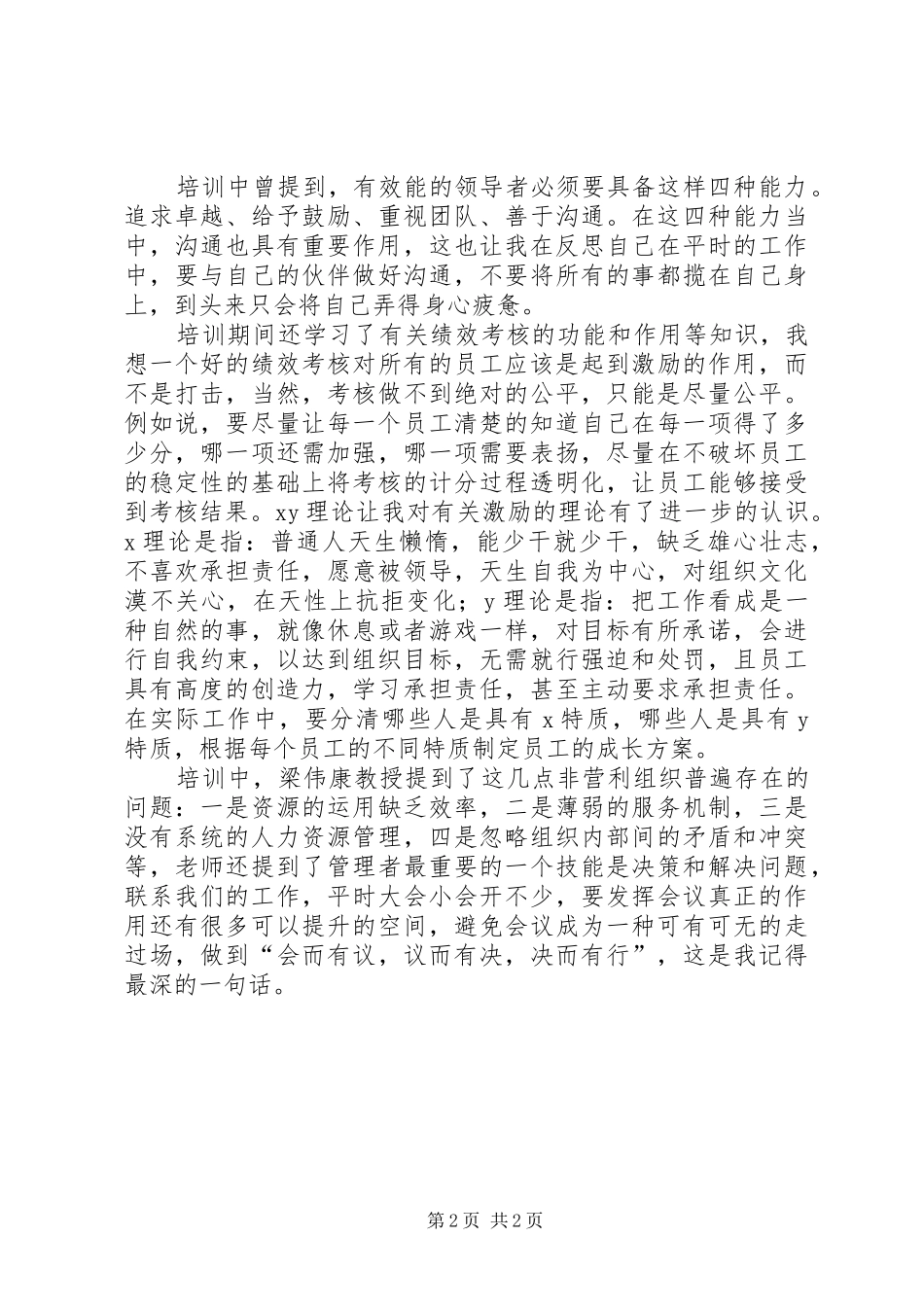 培训中曾提到，有效能的领导者必须要具备这样四种能力。追求卓越、给予鼓励、重视团队、善于沟通。在这四种能力当中，沟通也具有重要作用，这也让我在反思自己在平时的工作中，要与自己的伙伴做好沟通，不要将所有的事都揽在自己身上，到头来只会将自己弄得身心疲惫。

培训期间还学习了有关绩效考核的功能和作用等知识，我想一个好的绩效考核对所有的员工应该是起到激励的作用，而不是打击，当然，考核做不到绝对的公平，只能是尽量公平。例如说，要尽量让每一个员工清楚的知道自己在每一项得了多少分，哪一项还需加强，哪一项需要表扬，尽量在不破坏员工的稳定性的基础上将考核的计分过程透明化，让员工能够接受到考核结果。xy 理论让我对有关激励的理论有了进一步的认识。x 理论是指：普通人天生懒惰，能少干就少干，缺乏雄心壮志，不喜欢承担责任，愿意被领导，天生自我为中心，对组织文化漠不关心，在天性上抗拒变化；y 理论是指：把工作看成是一种自然的事，就像休息或者游戏一样，对目标有所承诺，会进行自我约束，以达到组织目标，无需就行强迫和处罚，且员工具有高度的创造力，学习承担责任，甚至主动要求承担责任。在实际工作中，要分清哪些人是具有 x 特质，哪些人是具有 y 特质，根据每个员工的不同特质制定员工的成长方案。

培训中，梁伟康教授提到了这几点非营利组织普遍存在的问题：一是资源的运用缺乏效率，二是薄弱的服务机制，三是没有系统的人力资源管理，四是忽略组织内部间的矛盾和冲突等，老师还提到了管理者最重要的一个技能是决策和解决问题，联系我们的工作，平时大会小会开不少，要发挥会议真正的作用还有很多可以提升的空间，避免会议成为一种可有可无的走过场，做到“会而有议，议而有决，决而有行”，这是我记得最深的一句话。

第 2 页 共 2 页